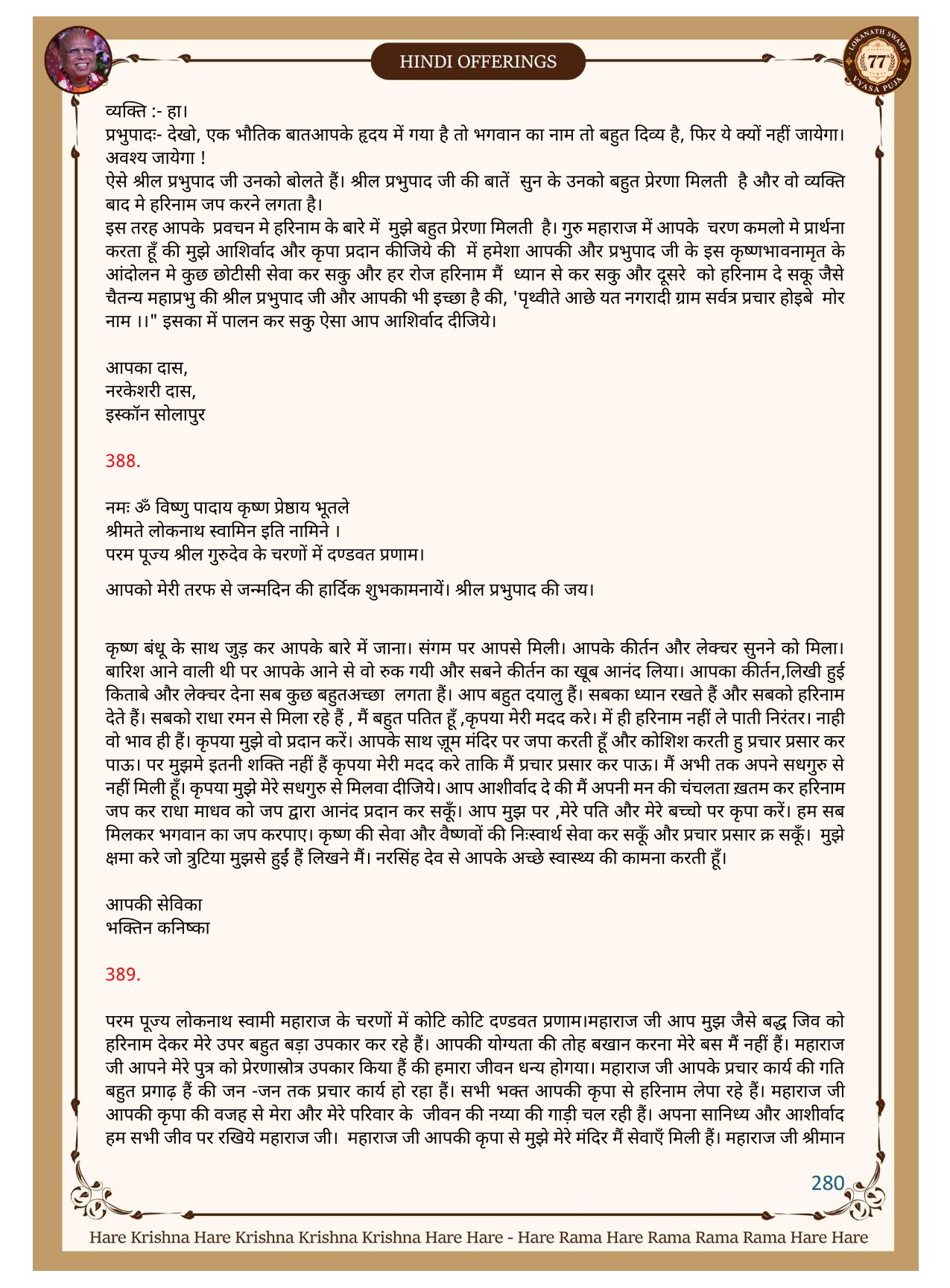 HINDI OFFERINGS

LOKANATH SWAMI 77 VYASA PUJA

व्यक्ति :- हा।
प्रभुपादः- देखो, एक भौतिक बातआपके हृदय में गया है तो भगवान का नाम तो बहुत दिव्य है, फिर ये क्यों नहीं जायेगा। अवश्य जायेगा !
ऐसे श्रील प्रभुपाद जी उनको बोलते हैं। श्रील प्रभुपाद जी की बातें सुन के उनको बहुत प्रेरणा मिलती है और वो व्यक्ति बाद मे हरिनाम जप करने लगता है।
इस तरह आपके प्रवचन मे हरिनाम के बारे में मुझे बहुत प्रेरणा मिलती है। गुरु महाराज में आपके चरण कमलो मे प्रार्थना करता हूँ की मुझे आशिर्वाद और कृपा प्रदान कीजिये की में हमेशा आपकी और प्रभुपाद जी के इस कृष्णभावनामृत के आंदोलन मे कुछ छोटीसी सेवा कर सकु और हर रोज हरिनाम मैं ध्यान से कर सकु और दूसरे को हरिनाम दे सकू जैसे चैतन्य महाप्रभु की श्रील प्रभुपाद जी और आपकी भी इच्छा है की, 'पृथ्वीते आछे यत नगरादी ग्राम सर्वत्र प्रचार होइबे मोर नाम ।।" इसका में पालन कर सकु ऐसा आप आशिर्वाद दीजिये।

आपका दास,
नरकेशरी दास,
इस्कॉन सोलापुर

388.

नमः ॐ विष्णु पादाय कृष्ण प्रेष्ठाय भूतले
श्रीमते लोकनाथ स्वामिन इति नामिने ।
परम पूज्य श्रील गुरुदेव के चरणों में दण्डवत प्रणाम।

आपको मेरी तरफ से जन्मदिन की हार्दिक शुभकामनायें। श्रील प्रभुपाद की जय।

कृष्ण बंधू के साथ जुड़ कर आपके बारे में जाना। संगम पर आपसे मिली। आपके कीर्तन और लेक्चर सुनने को मिला। बारिश आने वाली थी पर आपके आने से वो रुक गयी और सबने कीर्तन का खूब आनंद लिया। आपका कीर्तन,लिखी हुई किताबे और लेक्चर देना सब कुछ बहुतअच्छा लगता हैं। आप बहुत दयालु हैं। सबका ध्यान रखते हैं और सबको हरिनाम देते हैं। सबको राधा रमन से मिला रहे हैं , मैं बहुत पतित हूँ ,कृपया मेरी मदद करे। में ही हरिनाम नहीं ले पाती निरंतर। नाही वो भाव ही हैं। कृपया मुझे वो प्रदान करें। आपके साथ ज़ूम मंदिर पर जपा करती हूँ और कोशिश करती हु प्रचार प्रसार कर पाऊ। पर मुझमे इतनी शक्ति नहीं हैं कृपया मेरी मदद करे ताकि मैं प्रचार प्रसार कर पाऊ। मैं अभी तक अपने सधगुरु से नहीं मिली हूँ। कृपया मुझे मेरे सधगुरु से मिलवा दीजिये। आप आशीर्वाद दे की मैं अपनी मन की चंचलता ख़तम कर हरिनाम जप कर राधा माधव को जप द्वारा आनंद प्रदान कर सकूँ। आप मुझ पर ,मेरे पति और मेरे बच्चो पर कृपा करें। हम सब मिलकर भगवान का जप करपाए। कृष्ण की सेवा और वैष्णवों की निःस्वार्थ सेवा कर सकूँ और प्रचार प्रसार क्र सकूँ। मुझे क्षमा करे जो त्रुटिया मुझसे हुईं हैं लिखने मैं। नरसिंह देव से आपके अच्छे स्वास्थ्य की कामना करती हूँ।

आपकी सेविका
भक्तिन कनिष्का

389.

परम पूज्य लोकनाथ स्वामी महाराज के चरणों में कोटि कोटि दण्डवत प्रणाम।महाराज जी आप मुझ जैसे बद्ध जिव को हरिनाम देकर मेरे उपर बहुत बड़ा उपकार कर रहे हैं। आपकी योग्यता की तोह बखान करना मेरे बस मैं नहीं हैं। महाराज जी आपने मेरे पुत्र को प्रेरणास्रोत्र उपकार किया हैं की हमारा जीवन धन्य होगया। महाराज जी आपके प्रचार कार्य की गति बहुत प्रगाढ़ हैं की जन -जन तक प्रचार कार्य हो रहा हैं। सभी भक्त आपकी कृपा से हरिनाम लेपा रहे हैं। महाराज जी आपकी कृपा की वजह से मेरा और मेरे परिवार के जीवन की नय्या की गाड़ी चल रही हैं। अपना सानिध्य और आशीर्वाद हम सभी जीव पर रखिये महाराज जी। महाराज जी आपकी कृपा से मुझे मेरे मंदिर मैं सेवाएँ मिली हैं। महाराज जी श्रीमान

280

Hare Krishna Hare Krishna Krishna Krishna Hare Hare - Hare Rama Hare Rama Rama Rama Hare Hare